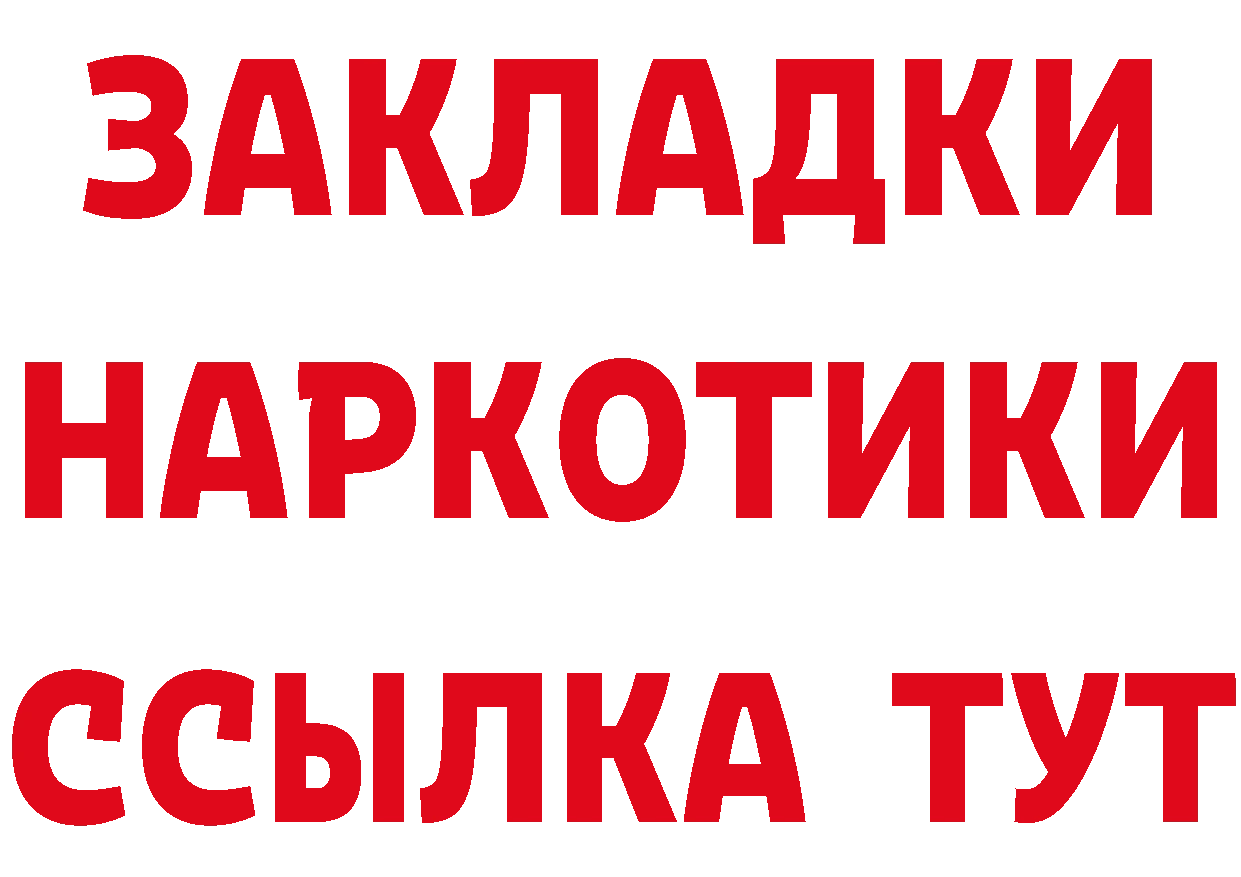 ЗАКЛАДКИ
НАРКОТИКИ
ССЫЛКА ТУТ